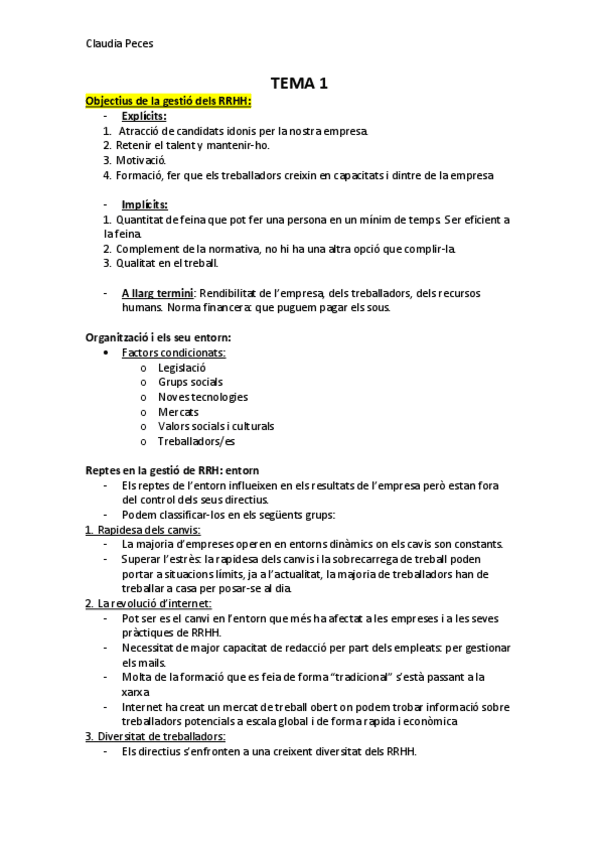 Claudia Peces

TEMA 1

Objectius de la gestió dels RRHH:

- Explícits:

1. Atracció de candidats idonis per la nostra empresa.
2. Retenir el talent y mantenir-ho.
3. Motivació.
4. Formació, fer que els treballadors creixin en capacitats i dintre de la empresa

- Implícits:

1. Quantitat de feina que pot fer una persona en un mínim de temps. Ser eficient a la feina.
2. Complement de la normativa, no hi ha una altra opció que complir-la.
3. Qualitat en el treball.

- A llarg termini: Rendibilitat de l'empresa, dels treballadors, dels recursos humans. Norma financera: que puguem pagar els sous.

Organització i els seu entorn:

• Factors condicionats:
  o Legislació
  o Grups socials
  o Noves tecnologies
  o Mercats
  o Valors socials i culturals
  o Treballadors/es

Reptes en la gestió de RRH: entorn

- Els reptes de l'entorn influeixen en els resultats de l'empresa però estan fora del control dels seus directius.
- Podem classificar-los en els següents grups:

1. Rapidesa dels canvis:

- La majoria d'empreses operen en entorns dinàmics on els cavis son constants.
- Superar l'estrès: la rapidesa dels canvis i la sobrecarrega de treball poden portar a situacions límits, ja a l'actualitat, la majoria de treballadors han de treballar a casa per posar-se al dia.

2. La revolució d'internet:

- Pot ser es el canvi en l'entorn que més ha afectat a les empreses i a les seves pràctiques de RRHH.
- Necessitat de major capacitat de redacció per part dels empleats: per gestionar els mails.
- Molta de la formació que es feia de forma "tradicional" s'està passant a la xarxa
- Internet ha creat un mercat de treball obert on podem trobar informació sobre treballadors potencials a escala global i de forma rapida i econòmica

3. Diversitat de treballadors:

- Els directius s'enfronten a una creixent diversitat dels RRHH.